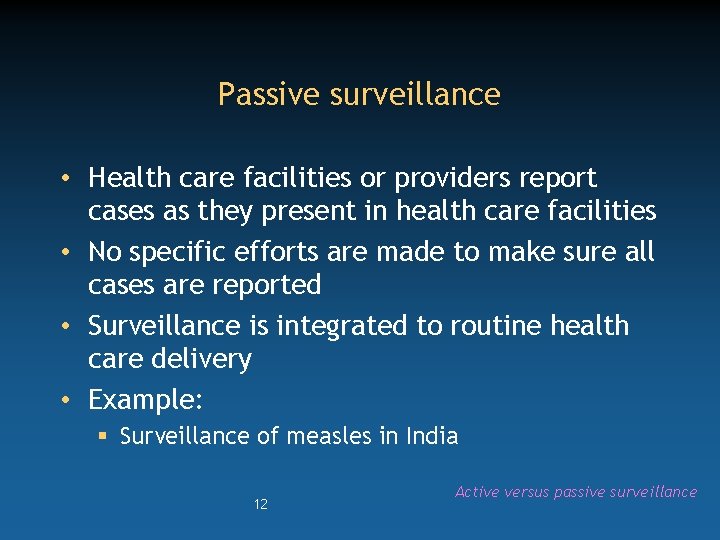 Passive surveillance

• Health care facilities or providers report cases as they present in health care facilities
• No specific efforts are made to make sure all cases are reported
• Surveillance is integrated to routine health care delivery
• Example:
▪ Surveillance of measles in India

Active versus passive surveillance

12